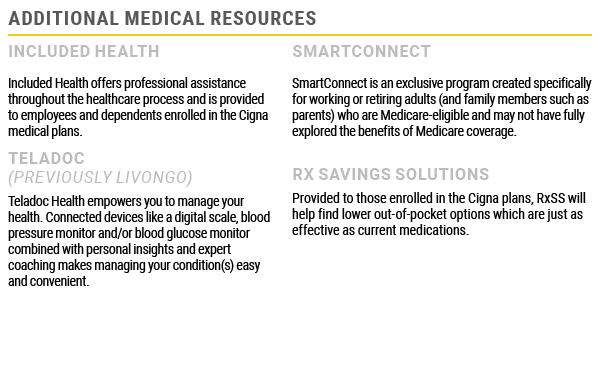 ADDITIONAL MEDICAL RESOURCES

INCLUDED HEALTH

Included Health offers professional assistance throughout the healthcare process and is provided to employees and dependents enrolled in the Cigna medical plans.

TELADOC
(PREVIOUSLY LIVONGO)

Teladoc Health empowers you to manage your health. Connected devices like a digital scale, blood pressure monitor and/or blood glucose monitor combined with personal insights and expert coaching makes managing your condition(s) easy and convenient.

SMARTCONNECT

SmartConnect is an exclusive program created specifically for working or retiring adults (and family members such as parents) who are Medicare-eligible and may not have fully explored the benefits of Medicare coverage.

RX SAVINGS SOLUTIONS

Provided to those enrolled in the Cigna plans, RxSS will help find lower out-of-pocket options which are just as effective as current medications.